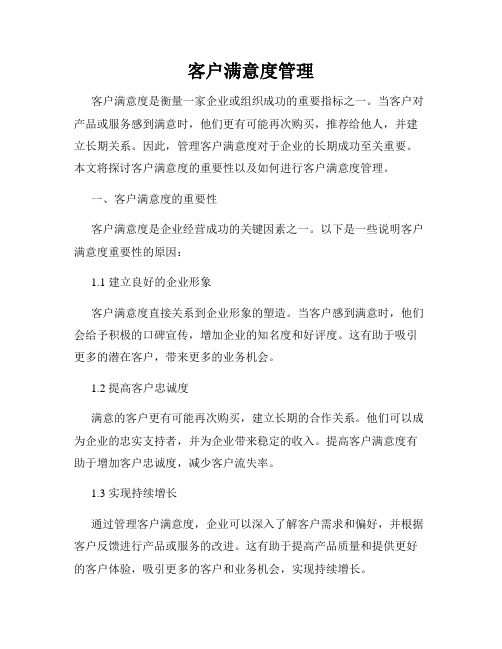 客户满意度管理

客户满意度是衡量一家企业或组织成功的重要指标之一。当客户对产品或服务感到满意时，他们更有可能再次购买，推荐给他人，并建立长期关系。因此，管理客户满意度对于企业的长期成功至关重要。本文将探讨客户满意度的重要性以及如何进行客户满意度管理。

一、客户满意度的重要性

客户满意度是企业经营成功的关键因素之一。以下是一些说明客户满意度重要性的原因：

1.1 建立良好的企业形象

客户满意度直接关系到企业形象的塑造。当客户感到满意时，他们会给予积极的口碑宣传，增加企业的知名度和好评度。这有助于吸引更多的潜在客户，带来更多的业务机会。

1.2 提高客户忠诚度

满意的客户更有可能再次购买，建立长期的合作关系。他们可以成为企业的忠实支持者，并为企业带来稳定的收入。提高客户满意度有助于增加客户忠诚度，减少客户流失率。

1.3 实现持续增长

通过管理客户满意度，企业可以深入了解客户需求和偏好，并根据客户反馈进行产品或服务的改进。这有助于提高产品质量和提供更好的客户体验，吸引更多的客户和业务机会，实现持续增长。